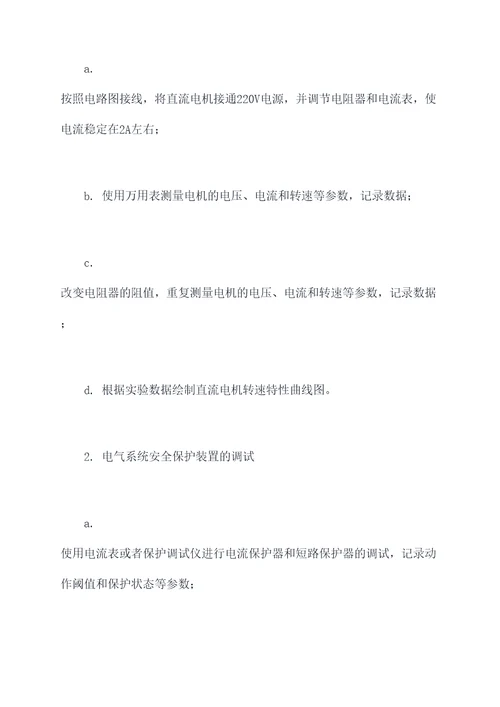 a.

按照电路图接线，将直流电机接通220V电源，并调节电阻器和电流表，使电流稳定在2A左右；

b. 使用万用表测量电机的电压、电流和转速等参数，记录数据；

c.

改变电阻器的阻值，重复测量电机的电压、电流和转速等参数，记录数据；

d. 根据实验数据绘制直流电机转速特性曲线图。

2. 电气系统安全保护装置的调试

a.

使用电流表或者保护调试仪进行电流保护器和短路保护器的调试，记录动作阈值和保护状态等参数；